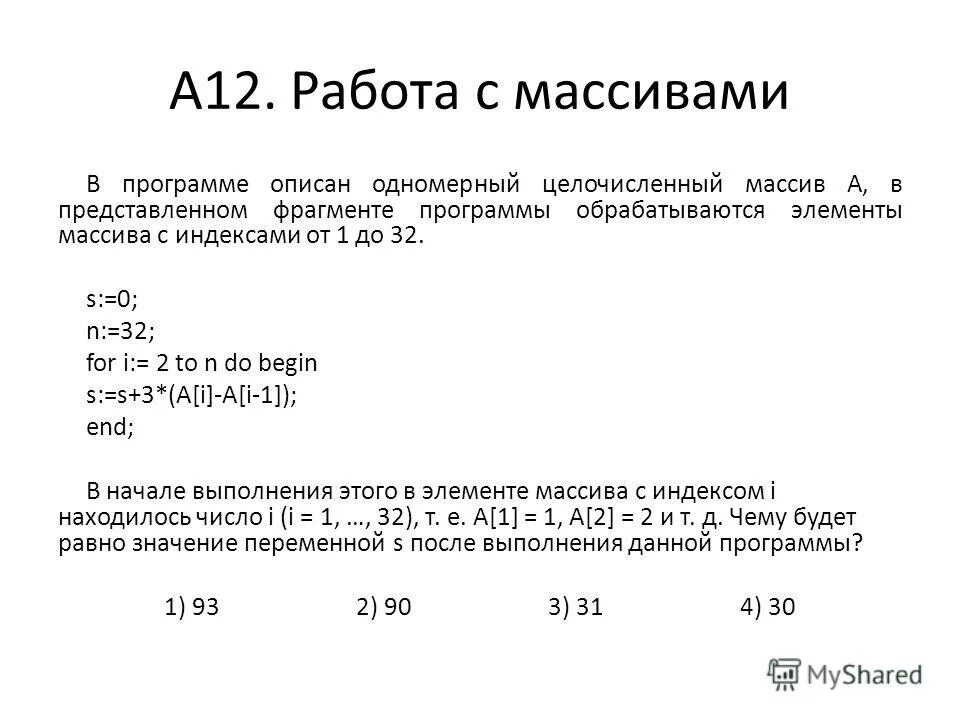 А12. Работа с массивами

В программе описан одномерный целочисленный массив А, в представленном фрагменте программы обрабатываются элементы массива с индексами от 1 до 32.

s:=0;
n:=32;
for i:= 2 to n do begin
s:=s+3*(A[i]-A[i-1]);
end;

В начале выполнения этого в элементе массива с индексом i находилось число i (i = 1, …, 32), т. е. A[1] = 1, A[2] = 2 и т. д. Чему будет равно значение переменной s после выполнения данной программы?

1) 93 2) 90 3) 31 4) 30

MyShared